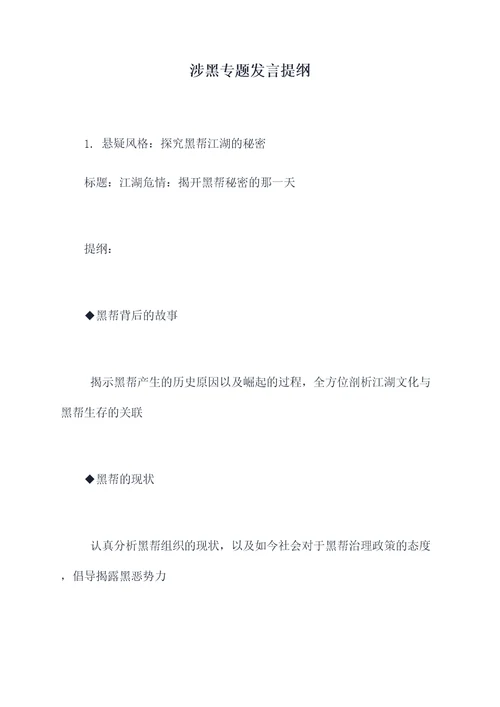 涉黑专题发言提纲

1. 悬疑风格：探究黑帮江湖的秘密

标题：江湖危情：揭开黑帮秘密的那一天

提纲：

◆黑帮背后的故事

揭示黑帮产生的历史原因以及崛起的过程，全方位剖析江湖文化与黑帮生存的关联

◆黑帮的现状

认真分析黑帮组织的现状，以及如今社会对于黑帮治理政策的态度，倡导揭露黑恶势力